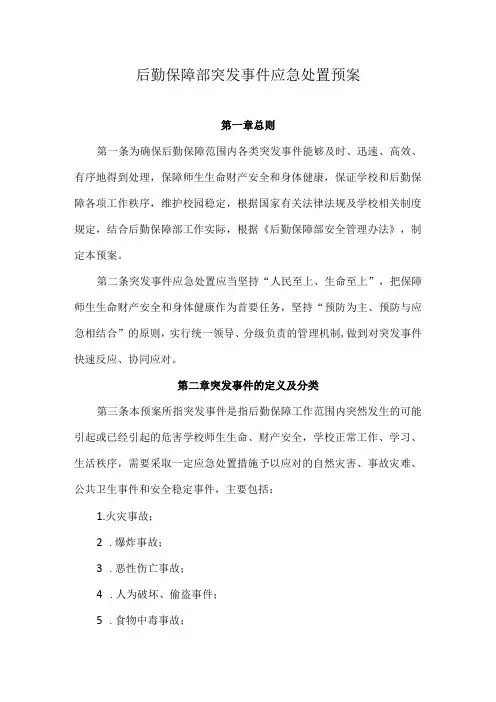 后勤保障部突发事件应急处置预案

第一章总则

第一条为确保后勤保障范围内各类突发事件能够及时、迅速、高效、有序地得到处理，保障师生生命财产安全和身体健康，保证学校和后勤保障各项工作秩序，维护校园稳定，根据国家有关法律法规及学校相关制度规定，结合后勤保障部工作实际，根据《后勤保障部安全管理办法》，制定本预案。

第二条突发事件应急处置应当坚持“人民至上、生命至上”，把保障师生生命财产安全和身体健康作为首要任务，坚持“预防为主、预防与应急相结合”的原则，实行统一领导、分级负责的管理机制，做到对突发事件快速反应、协同应对。

第二章突发事件的定义及分类

第三条本预案所指突发事件是指后勤保障工作范围内突然发生的可能引起或已经引起的危害学校师生生命、财产安全，学校正常工作、学习、生活秩序，需要采取一定应急处置措施予以应对的自然灾害、事故灾难、公共卫生事件和安全稳定事件，主要包括：

1.火灾事故；

2 .爆炸事故；

3 .恶性伤亡事故；

4 .人为破坏、偷盗事件；

5 .食物中毒事故；